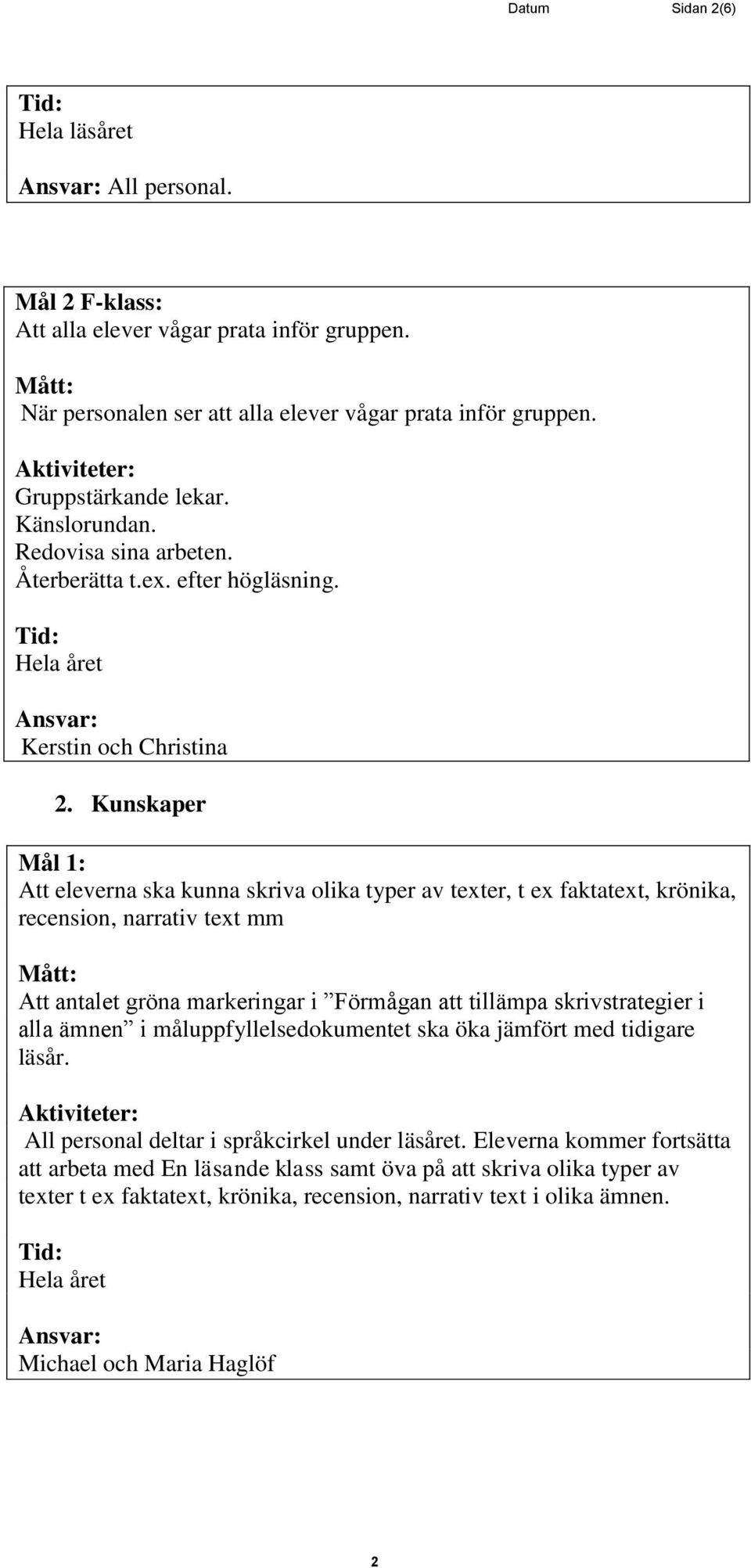 Datum Sidan 2(6)

Tid:
Hela läsåret

Ansvar: All personal.

Mål 2 F-klass:
Att alla elever vågar prata inför gruppen.

Mått:
När personalen ser att alla elever vågar prata inför gruppen.

Aktiviteter:
Gruppstärkande lekar.
Känslorundan.
Redovisa sina arbeten.
Återberätta t.ex. efter högläsning.

Tid:
Hela året

Ansvar:
Kerstin och Christina

2. Kunskaper

Mål 1:
Att eleverna ska kunna skriva olika typer av texter, t ex faktatext, krönika, recension, narrativ text mm

Mått:
Att antalet gröna markeringar i ”Förmågan att tillämpa skrivstrategier i alla ämnen” i måluppfyllelsedokumentet ska öka jämfört med tidigare läsår.

Aktiviteter:
All personal deltar i språkcirkel under läsåret. Eleverna kommer fortsätta att arbeta med En läsande klass samt öva på att skriva olika typer av texter t ex faktatext, krönika, recension, narrativ text i olika ämnen.

Tid:
Hela året

Ansvar:
Michael och Maria Haglöf

2